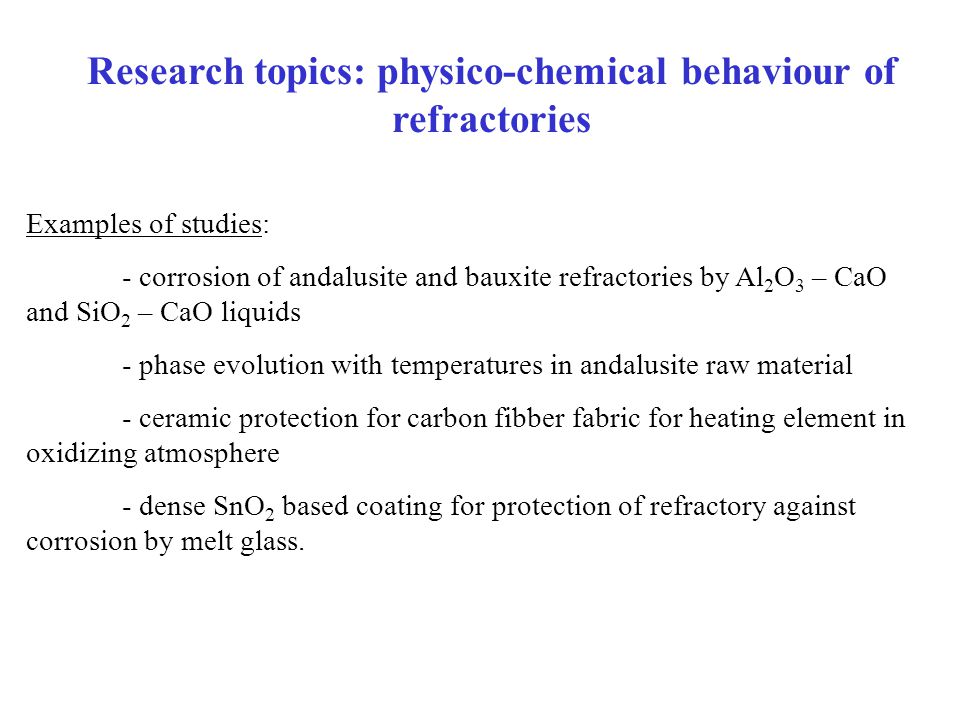 Research topics: physico-chemical behaviour of refractories

Examples of studies:

- corrosion of andalusite and bauxite refractories by $Al_2O_3$ – CaO and $SiO_2$ – CaO liquids

- phase evolution with temperatures in andalusite raw material

- ceramic protection for carbon fibber fabric for heating element in oxidizing atmosphere

- dense $SnO_2$ based coating for protection of refractory against corrosion by melt glass.